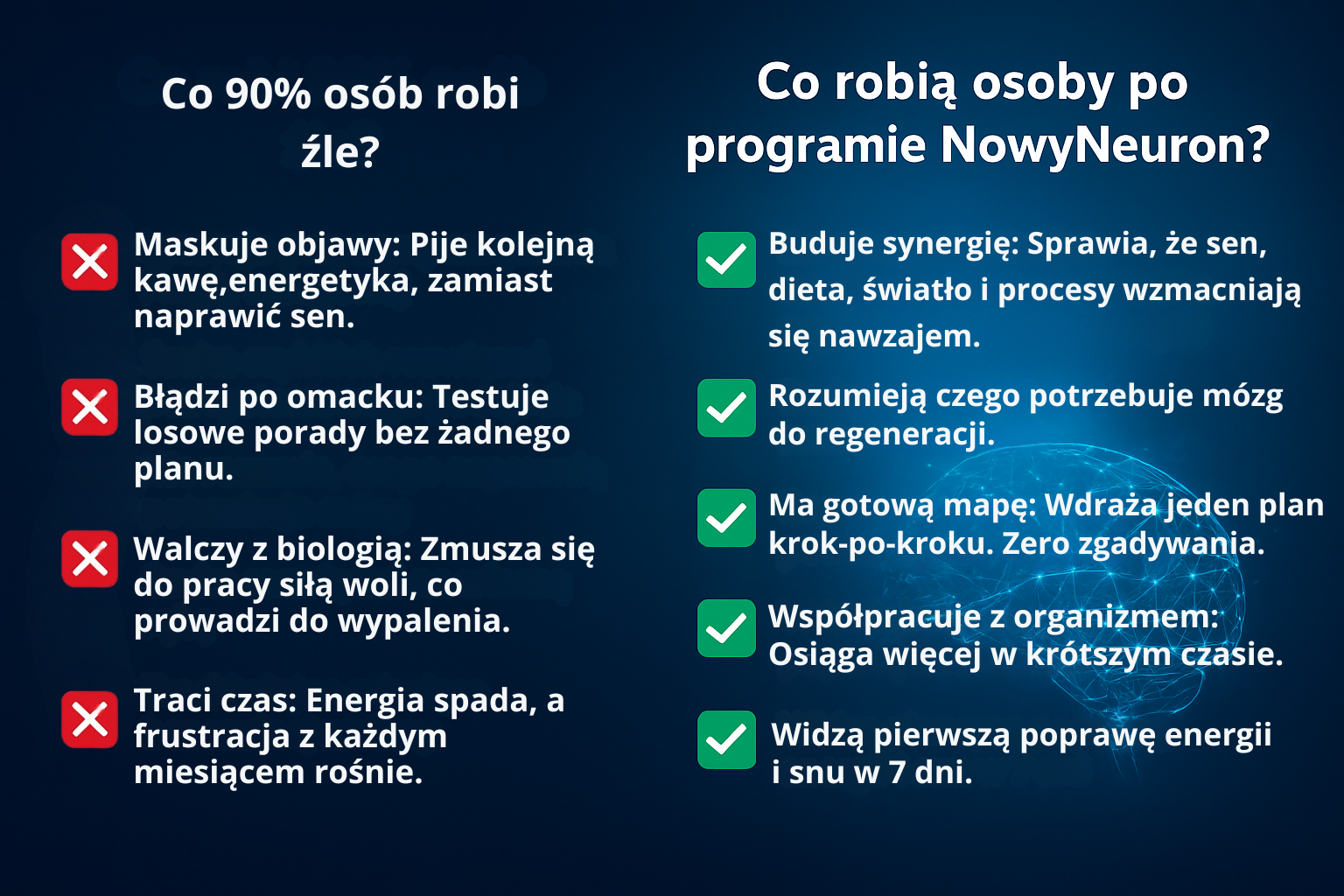 Co 90% osób robi źle?

Maskuje objawy: Pije kolejną kawę,energetyka, zamiast naprawić sen.

Błądzi po omacku: Testuje losowe porady bez żadnego planu.

Walczy z biologią: Zmusza się do pracy siłą woli, co prowadzi do wypalenia.

Traci czas: Energia spada, a frustracja z każdym miesiącem rośnie.

Co robią osoby po programie NowyNeuron?

Buduje synergię: Sprawia, że sen, dieta, światło i procesy wzmacniają się nawzajem.

Rozumieją czego potrzebuje mózg do regeneracji.

Ma gotową mapę: Wdraża jeden plan krok-po-kroku. Zero zgadywania.

Współpracuje z organizmem: Osiąga więcej w krótszym czasie.

Widzą pierwszą poprawę energii i snu w 7 dni.